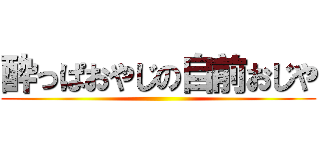 酔っぱおやじの自前おじや